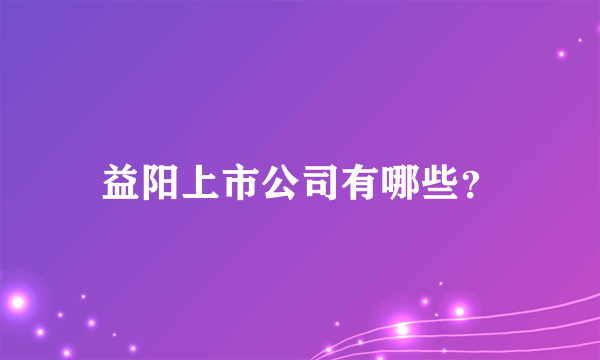 益阳上市公司有哪些?